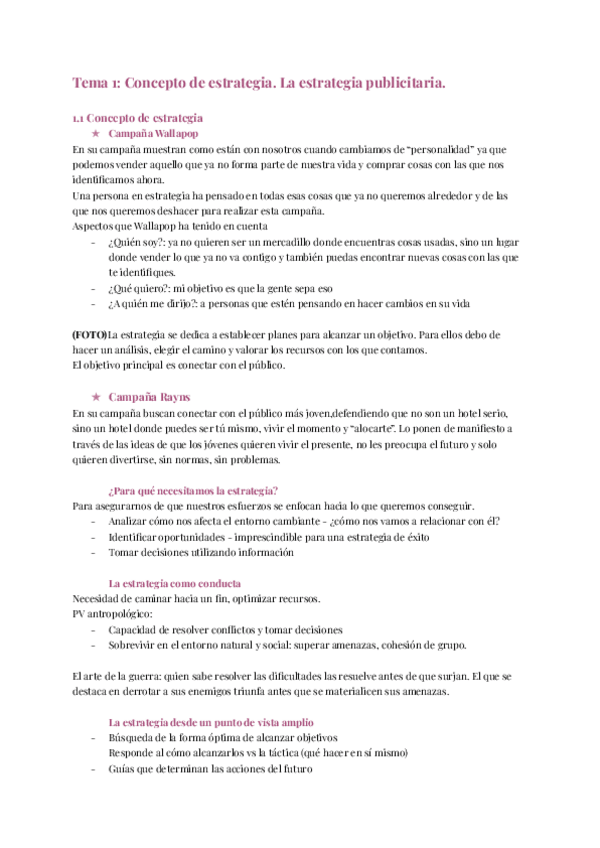 Tema 1: Concepto de estrategia. La estrategia publicitaria.

1.1 Concepto de estrategia

★ Campaña Wallapop

En su campaña muestran como están con nosotros cuando cambiamos de "personalidad" ya que podemos vender aquello que ya no forma parte de nuestra vida y comprar cosas con las que nos identificamos ahora.

Una persona en estrategia ha pensado en todas esas cosas que ya no queremos alrededor y de las que nos queremos deshacer para realizar esta campaña.

Aspectos que Wallapop ha tenido en cuenta

- ¿Quién soy?: ya no quieren ser un mercadillo donde encuentras cosas usadas, sino un lugar donde vender lo que ya no va contigo y también puedas encontrar nuevas cosas con las que te identifiques.
- ¿Qué quiero?: mi objetivo es que la gente sepa eso
- ¿A quién me dirijo?: a personas que estén pensando en hacer cambios en su vida

(FOTO)La estrategia se dedica a establecer planes para alcanzar un objetivo. Para ellos debo de hacer un análisis, elegir el camino y valorar los recursos con los que contamos.

El objetivo principal es conectar con el público.

★ Campaña Rayns

En su campaña buscan conectar con el público más joven,defendiendo que no son un hotel serio, sino un hotel donde puedes ser tú mismo, vivir el momento y "alocarte". Lo ponen de manifiesto a través de las ideas de que los jóvenes quieren vivir el presente, no les preocupa el futuro y solo quieren divertirse, sin normas, sin problemas.

¿Para qué necesitamos la estrategia?

Para asegurarnos de que nuestros esfuerzos se enfocan hacia lo que queremos conseguir.

- Analizar cómo nos afecta el entorno cambiante - ¿cómo nos vamos a relacionar con él?
- Identificar oportunidades - imprescindible para una estrategia de éxito
- Tomar decisiones utilizando información

La estrategia como conducta

Necesidad de caminar hacia un fin, optimizar recursos.

PV antropológico:

- Capacidad de resolver conflictos y tomar decisiones
- Sobrevivir en el entorno natural y social: superar amenazas, cohesión de grupo.

El arte de la guerra: quien sabe resolver las dificultades las resuelve antes de que surjan. El que se destaca en derrotar a sus enemigos triunfa antes que se materialicen sus amenazas.

La estrategia desde un punto de vista amplio

- Búsqueda de la forma óptima de alcanzar objetivos
Responde al cómo alcanzarlos vs la táctica (qué hacer en sí mismo)
- Guías que determinan las acciones del futuro